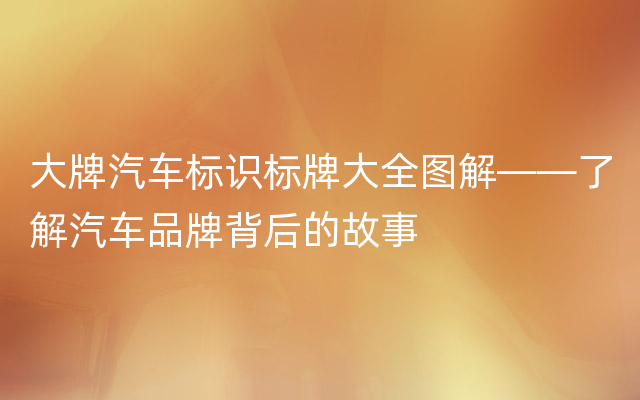 大牌汽车标识标牌大全图解——了解汽车品牌背后的故事